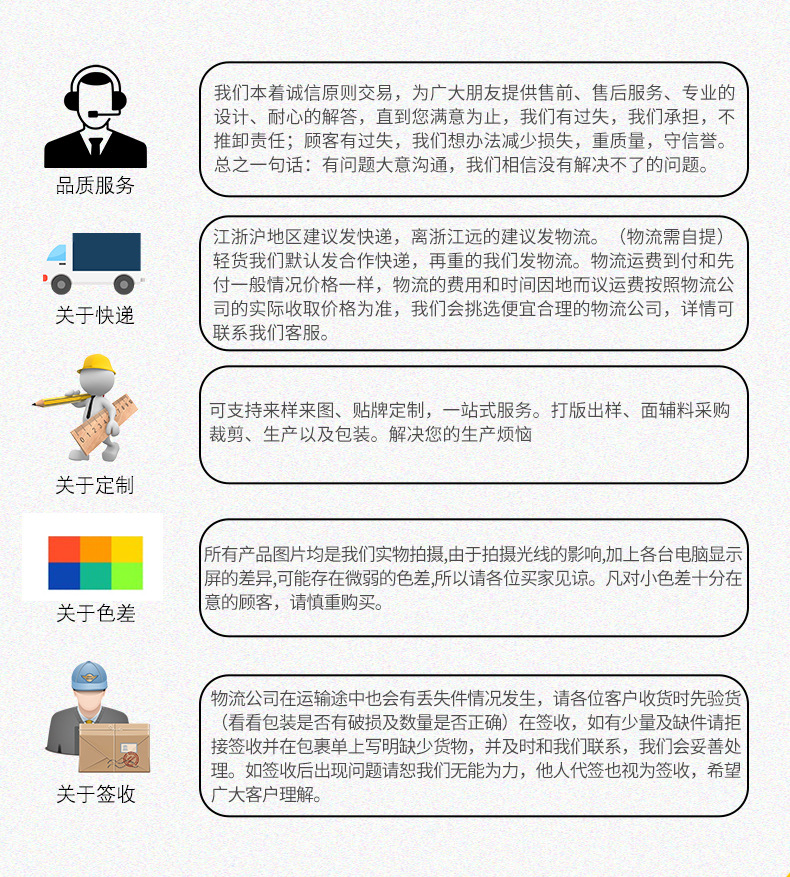 品质服务

我们本着诚信原则交易，为广大朋友提供售前、售后服务、专业的设计、耐心的解答，直到您满意为止，我们有过失，我们承担，不推卸责任；顾客有过失，我们想办法减少损失，重质量，守信誉。总之一句话：有问题大意沟通，我们相信没有解决不了的问题。

关于快递

江浙沪地区建议发快递，离浙江远的建议发物流。（物流需自提）轻货我们默认发合作快递，再重的我们发物流。物流运费到付和先付一般情况价格一样，物流的费用和时间因地而议运费按照物流公司的实际收取价格为准，我们会挑选便宜合理的物流公司，详情可联系我们客服。

关于定制

可支持来样来图、贴牌定制，一站式服务。打版出样、面辅料采购裁剪、生产以及包装。解决您的生产烦恼

关于色差

所有产品图片均是我们实物拍摄,由于拍摄光线的影响,加上各台电脑显示屏的差异,可能存在微弱的色差,所以请各位买家见谅。凡对小色差十分在意的顾客，请慎重购买。

关于签收

物流公司在运输途中也会有丢失件情况发生，请各位客户收货时先验货（看看包装是否有破损及数量是否正确）在签收，如有少量及缺件请拒接签收并在包裹单上写明缺少货物，并及时和我们联系，我们会妥善处理。如签收后出现问题请恕我们无能为力，他人代签也视为签收，希望广大客户理解。